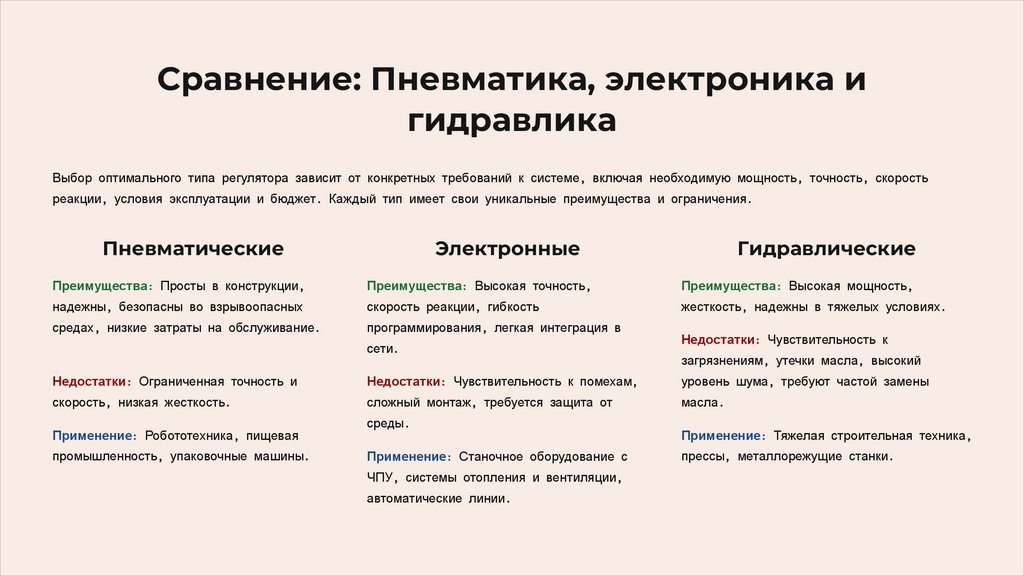 Сравнение: Пневматика, электроника и гидравлика

Выбор оптимального типа регулятора зависит от конкретных требований к системе, включая необходимую мощность, точность, скорость реакции, условия эксплуатации и бюджет. Каждый тип имеет свои уникальные преимущества и ограничения.

Пневматические

Преимущества: Просты в конструкции, надежны, безопасны во взрывоопасных средах, низкие затраты на обслуживание.

Недостатки: Ограниченная точность и скорость, низкая жесткость.

Применение: Робототехника, пищевая промышленность, упаковочные машины.

Электронные

Преимущества: Высокая точность, скорость реакции, гибкость программирования, легкая интеграция в сети.

Недостатки: Чувствительность к помехам, сложный монтаж, требуется защита от среды.

Применение: Станочное оборудование с ЧПУ, системы отопления и вентиляции, автоматические линии.

Гидравлические

Преимущества: Высокая мощность, жесткость, надежны в тяжелых условиях.

Недостатки: Чувствительность к загрязнениям, утечки масла, высокий уровень шума, требуют частой замены масла.

Применение: Тяжелая строительная техника, прессы, металлорежущие станки.